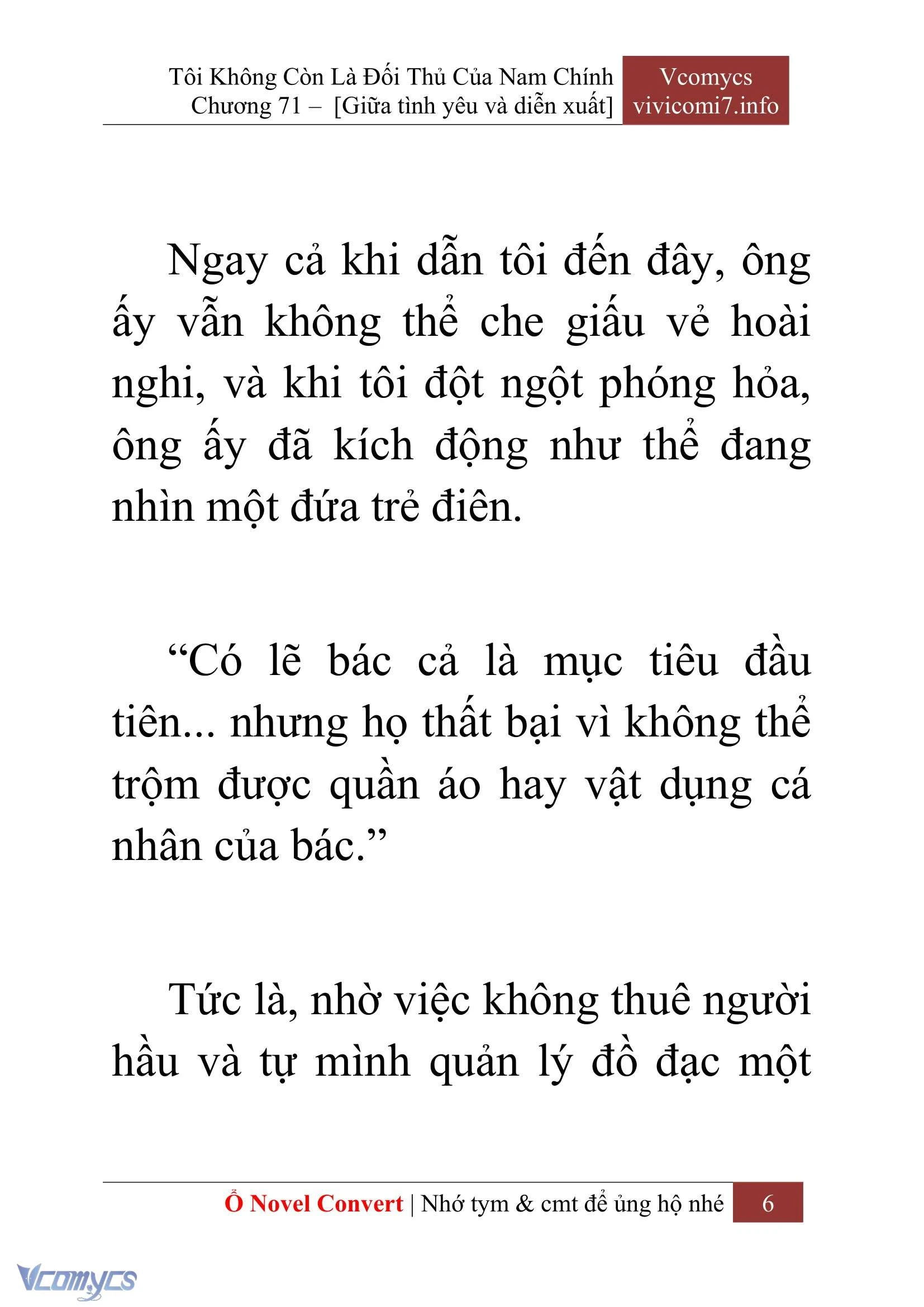 Tôi Không Còn Là Đối Thủ Của Nam Chính
Chương 71 – [Giữa tình yêu và diễn xuất]

Vcomycs
vivicomi7.info

Ngay cả khi dẫn tôi đến đây, ông ấy vẫn không thể che giấu vẻ hoài nghi, và khi tôi đột ngột phóng hỏa, ông ấy đã kích động như thể đang nhìn một đứa trẻ điên.

“Có lẽ bác cả là mục tiêu đầu tiên... nhưng họ thất bại vì không thể trộm được quần áo hay vật dụng cá nhân của bác.”

Tức là, nhờ việc không thuê người hầu và tự mình quản lý đồ đạc một

Ổ Novel Convert | Nhớ tym & cmt để ủng hộ nhé 6

Vcomycs